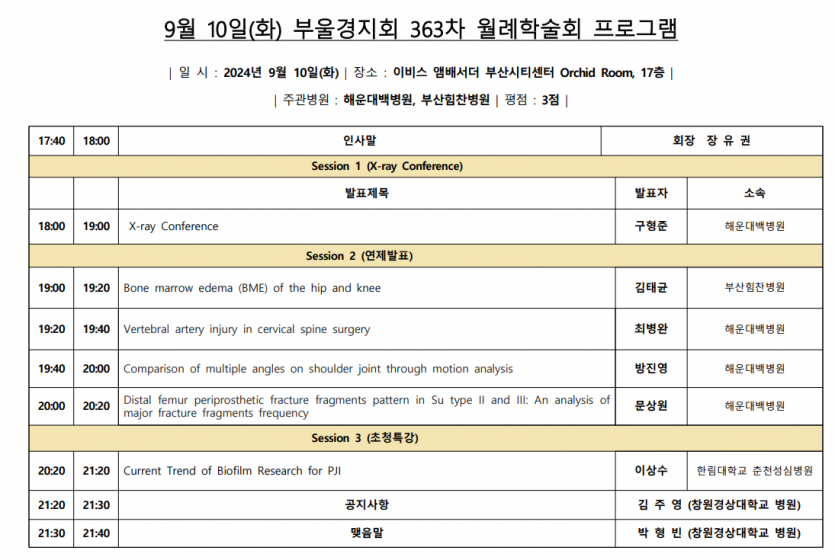 9월 10일(화) 부울경지회 363차 월례학술회 프로그램

| 일 시 : 2024년 9월 10일(화) | 장소 : 이비스 앰배서더 부산시티센터 Orchid Room, 17층 |

| 주관병원 : 해운대백병원, 부산힘찬병원 | 평점 : 3점 |

| 17:40 | 18:00 | 인사말 | 회장 장 유 권 | |
|---|---|---|---|---|
| Session 1 (X-ray Conference) | | | | |
| | | 발표제목 | 발표자 | 소속 |
| 18:00 | 19:00 | X-ray Conference | 구형준 | 해운대백병원 |
| Session 2 (연제발표) | | | | |
| 19:00 | 19:20 | Bone marrow edema (BME) of the hip and knee | 김태균 | 부산힘찬병원 |
| 19:20 | 19:40 | Vertebral artery injury in cervical spine surgery | 최병완 | 해운대백병원 |
| 19:40 | 20:00 | Comparison of multiple angles on shoulder joint through motion analysis | 방진영 | 해운대백병원 |
| 20:00 | 20:20 | Distal femur periprosthetic fracture fragments pattern in Su type II and III: An analysis of major fracture fragments frequency | 문상원 | 해운대백병원 |
| Session 3 (초청특강) | | | | |
| 20:20 | 21:20 | Current Trend of Biofilm Research for PJI | 이상수 | 한림대학교 춘천성심병원 |
| 21:20 | 21:30 | 공지사항 | 김 주 영 (창원경상대학교 병원) | |
| 21:30 | 21:40 | 맺음말 | 박 형 빈 (창원경상대학교 병원) | |